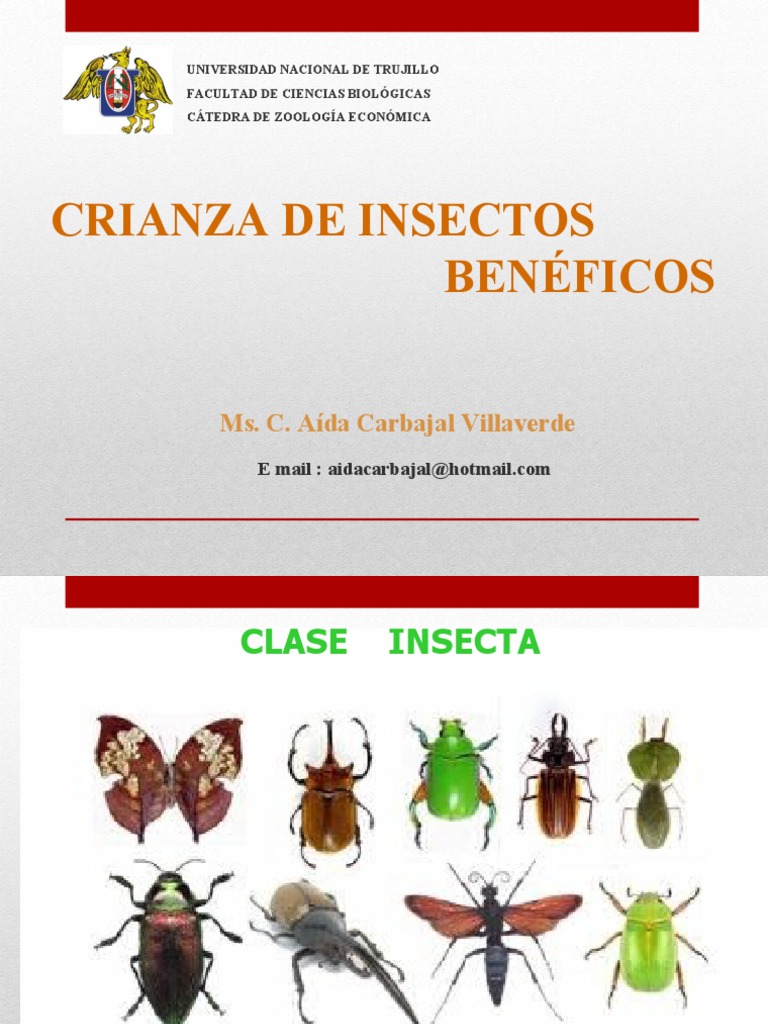 UNIVERSIDAD NACIONAL DE TRUJILLO
FACULTAD DE CIENCIAS BIOLÓGICAS
CÁTEDRA DE ZOOLOGÍA ECONÓMICA

CRIANZA DE INSECTOS BENÉFICOS

Ms. C. Aída Carbajal Villaverde

E mail : aidacarbajal@hotmail.com

CLASE INSECTA